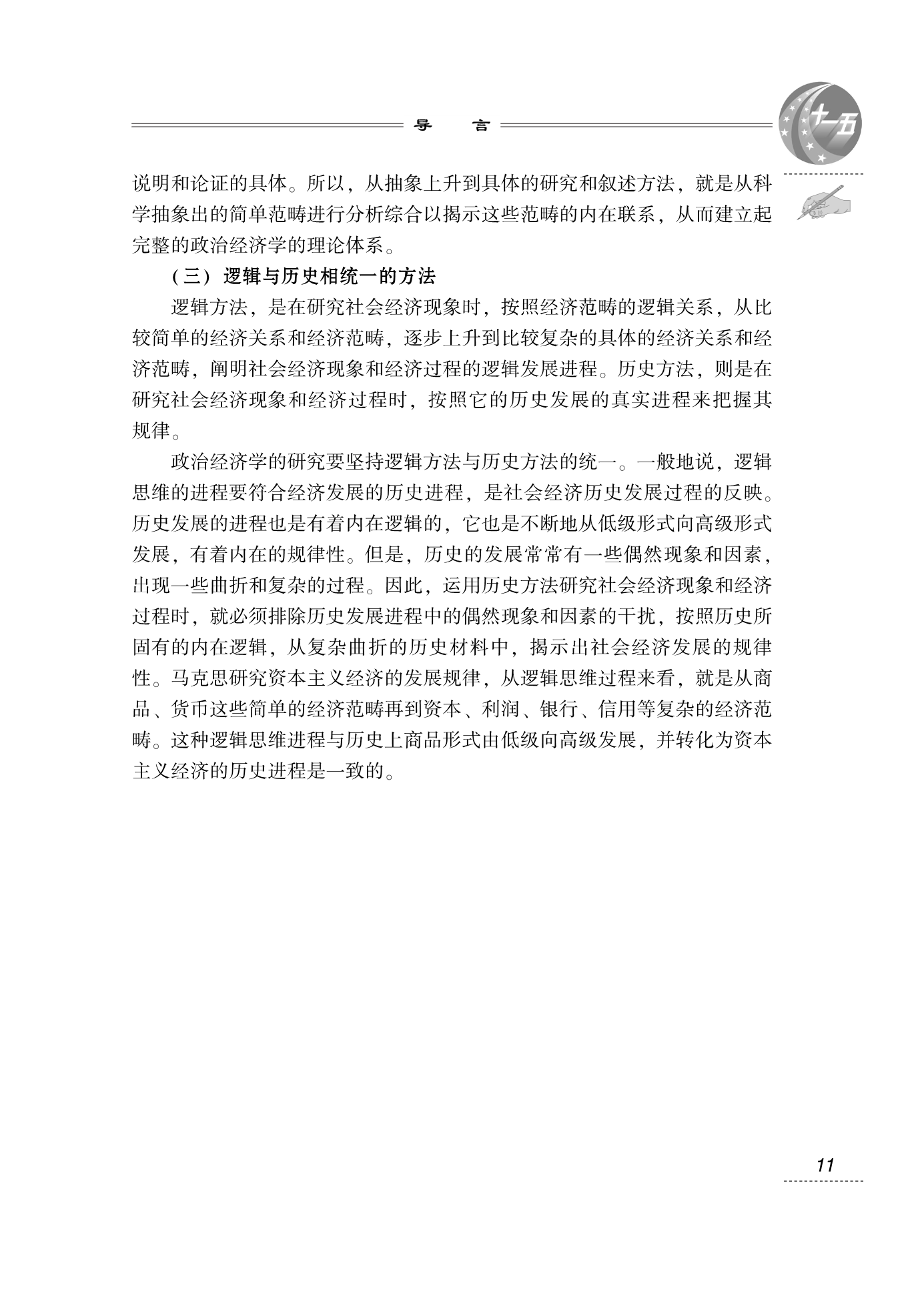 导 言

十一五

说明和论证的具体。所以，从抽象上升到具体的研究和叙述方法，就是从科学抽象出的简单范畴进行分析综合以揭示这些范畴的内在联系，从而建立起完整的政治经济学的理论体系。

（三）逻辑与历史相统一的方法

逻辑方法，是在研究社会经济现象时，按照经济范畴的逻辑关系，从比较简单的经济关系和经济范畴，逐步上升到比较复杂的具体的经济关系和经济范畴，阐明社会经济现象和经济过程的逻辑发展进程。历史方法，则是在研究社会经济现象和经济过程时，按照它的历史发展的真实进程来把握其规律。

政治经济学的研究要坚持逻辑方法与历史方法的统一。一般地说，逻辑思维的进程要符合经济发展的历史进程，是社会经济历史发展过程的反映。历史发展的进程也是有着内在逻辑的，它也是不断地从低级形式向高级形式发展，有着内在的规律性。但是，历史的发展常常有一些偶然现象和因素，出现一些曲折和复杂的过程。因此，运用历史方法研究社会经济现象和经济过程时，就必须排除历史发展进程中的偶然现象和因素的干扰，按照历史所固有的内在逻辑，从复杂曲折的历史材料中，揭示出社会经济发展的规律性。马克思研究资本主义经济的发展规律，从逻辑思维过程来看，就是从商品、货币这些简单的经济范畴再到资本、利润、银行、信用等复杂的经济范畴。这种逻辑思维进程与历史上商品形式由低级向高级发展，并转化为资本主义经济的历史进程是一致的。

11